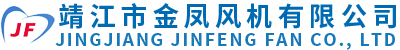 JF
靖江市金凤风机有限公司
JINGJIANG JINFENG FAN CO., LTD